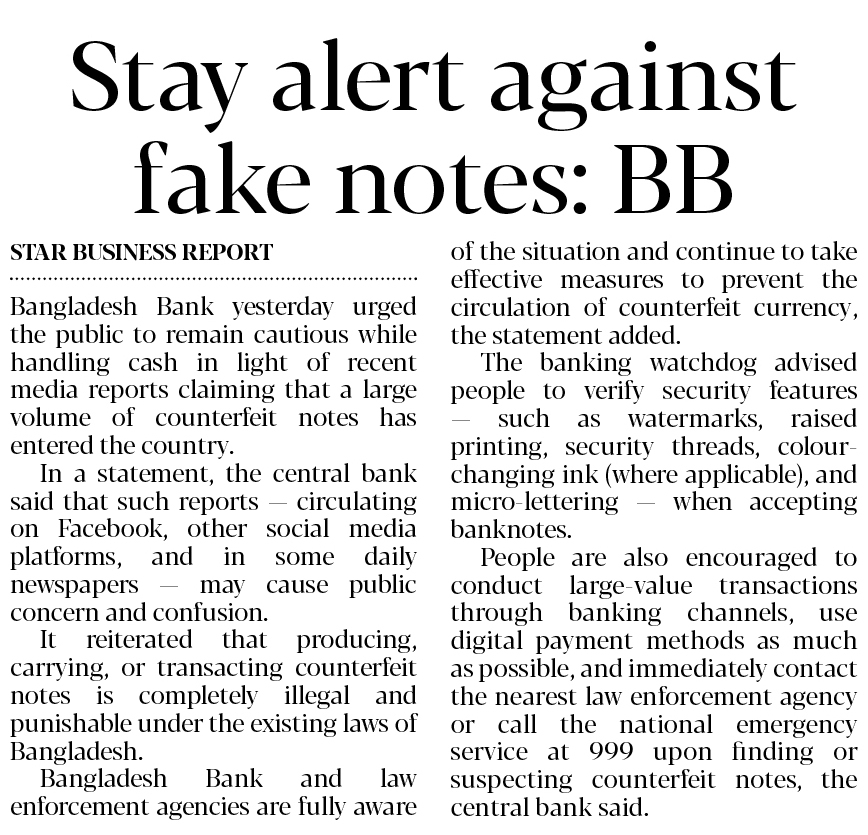 Stay alert against fake notes: BB

STAR BUSINESS REPORT

Bangladesh Bank yesterday urged the public to remain cautious while handling cash in light of recent media reports claiming that a large volume of counterfeit notes has entered the country.

In a statement, the central bank said that such reports — circulating on Facebook, other social media platforms, and in some daily newspapers — may cause public concern and confusion.

It reiterated that producing, carrying, or transacting counterfeit notes is completely illegal and punishable under the existing laws of Bangladesh.

Bangladesh Bank and law enforcement agencies are fully aware of the situation and continue to take effective measures to prevent the circulation of counterfeit currency, the statement added.

The banking watchdog advised people to verify security features — such as watermarks, raised printing, security threads, colour-changing ink (where applicable), and micro-lettering — when accepting banknotes.

People are also encouraged to conduct large-value transactions through banking channels, use digital payment methods as much as possible, and immediately contact the nearest law enforcement agency or call the national emergency service at 999 upon finding or suspecting counterfeit notes, the central bank said.